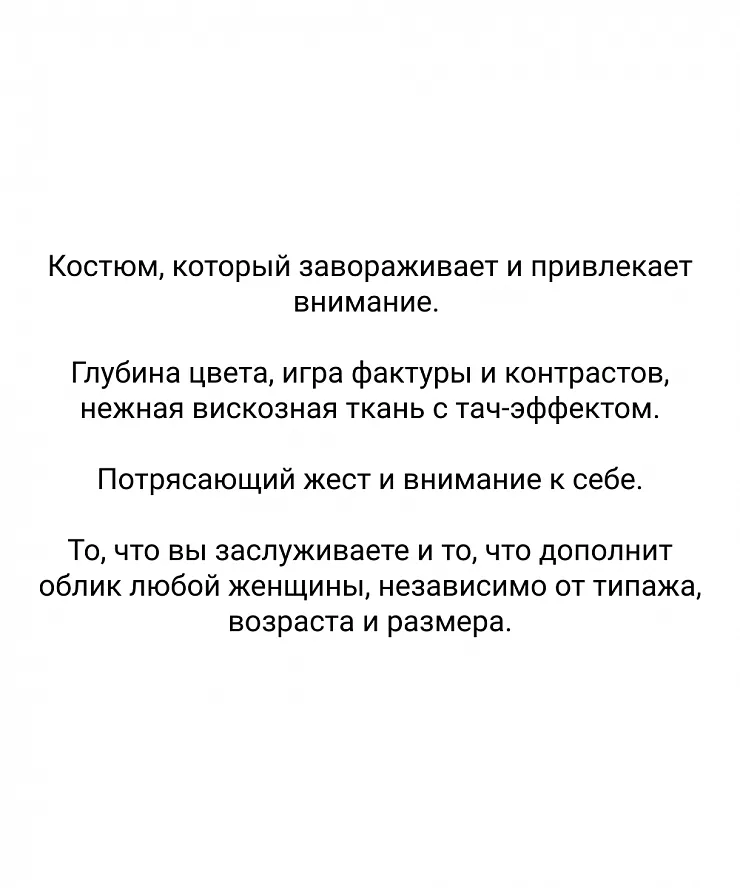 Костюм, который завораживает и привлекает внимание.

Глубина цвета, игра фактуры и контрастов, нежная вискозная ткань с тач-эффектом.

Потрясающий жест и внимание к себе.

То, что вы заслуживаете и то, что дополнит облик любой женщины, независимо от типажа, возраста и размера.